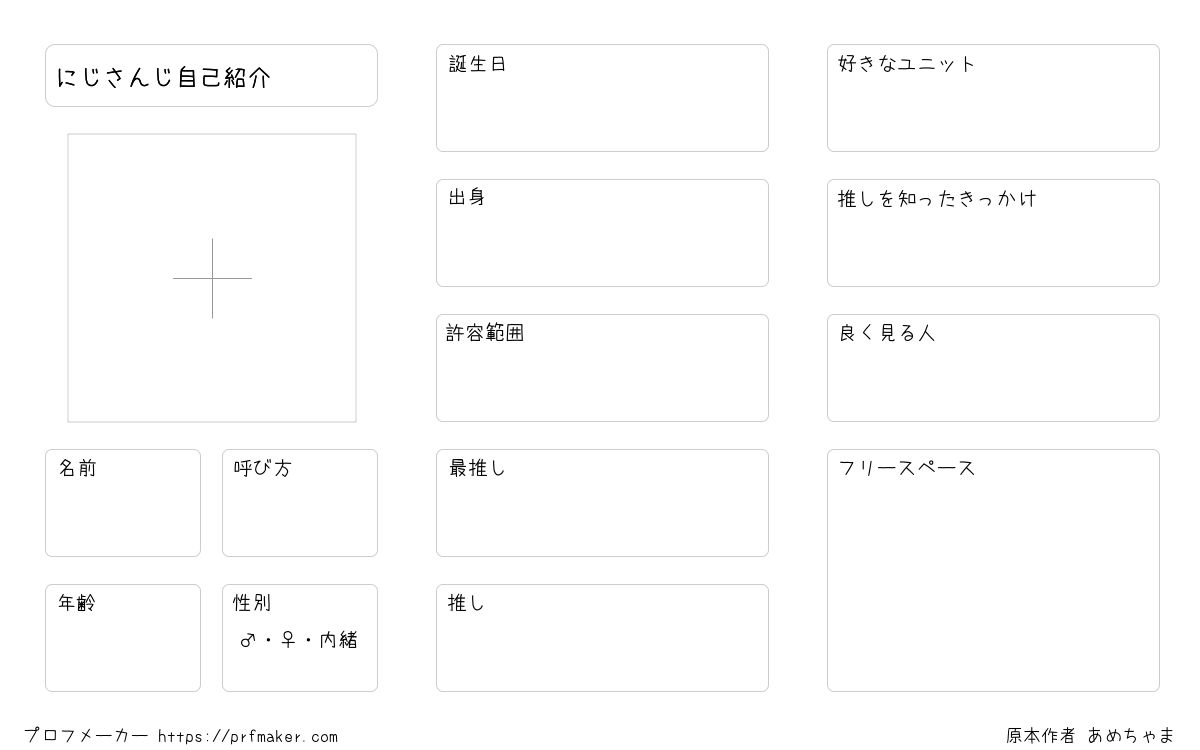 にじさんじ自己紹介

名前

呼び方

年齢

性別
♂・♀・内緒

誕生日

出身

許容範囲

最推し

推し

好きなユニット

推しを知ったきっかけ

良く見る人

フリースペース

プロフメーカー https://prfmaker.com

原本作者 あめちゃま